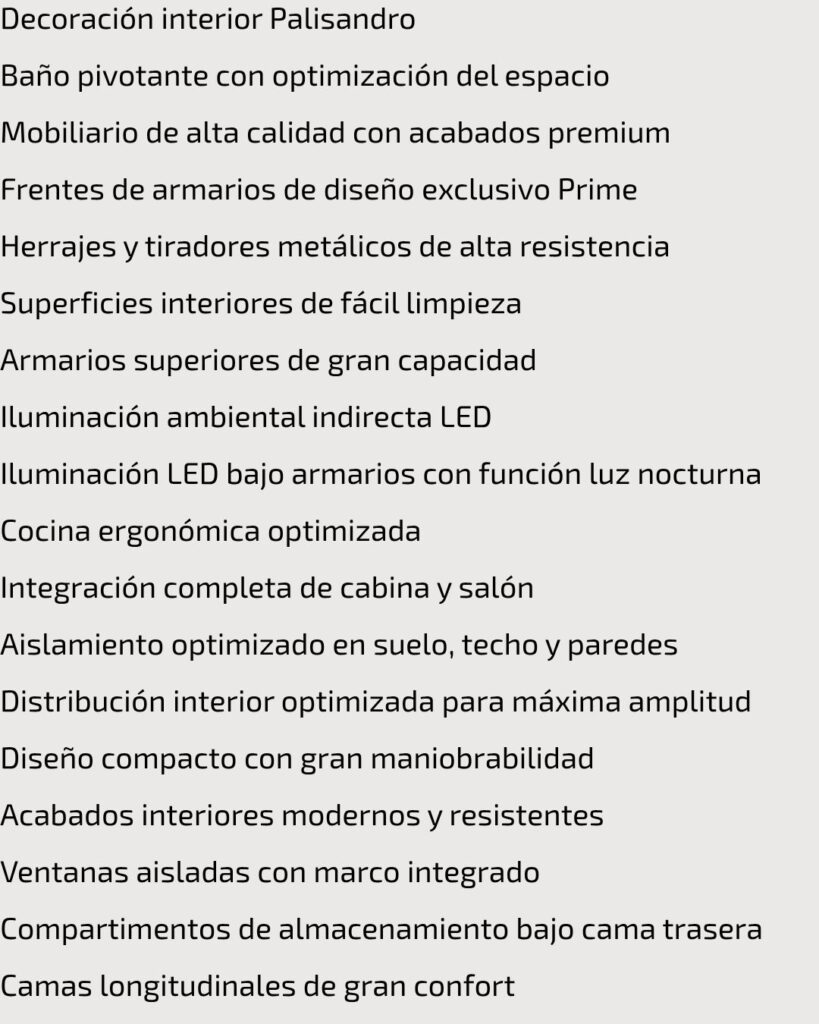 Decoración interior Palisandro

Baño pivotante con optimización del espacio

Mobiliario de alta calidad con acabados premium

Frentes de armarios de diseño exclusivo Prime

Herrajes y tiradores metálicos de alta resistencia

Superficies interiores de fácil limpieza

Armarios superiores de gran capacidad

Iluminación ambiental indirecta LED

Iluminación LED bajo armarios con función luz nocturna

Cocina ergonómica optimizada

Integración completa de cabina y salón

Aislamiento optimizado en suelo, techo y paredes

Distribución interior optimizada para máxima amplitud

Diseño compacto con gran maniobrabilidad

Acabados interiores modernos y resistentes

Ventanas aisladas con marco integrado

Compartimentos de almacenamiento bajo cama trasera

Camas longitudinales de gran confort